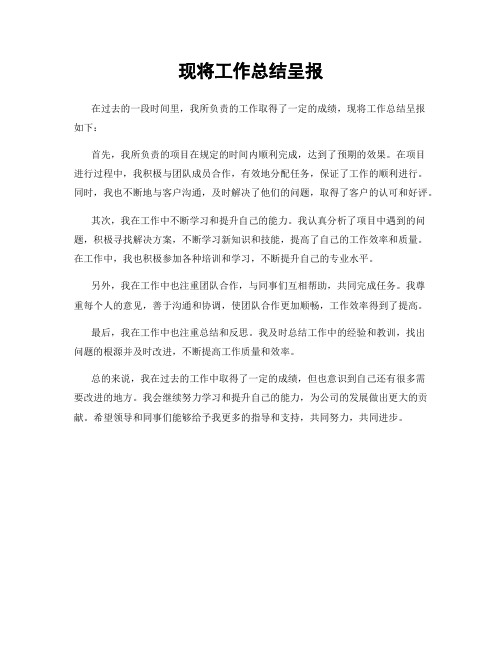 现将工作总结呈报

在过去的一段时间里，我所负责的工作取得了一定的成绩，现将工作总结呈报如下：

首先，我所负责的项目在规定的时间内顺利完成，达到了预期的效果。在项目进行过程中，我积极与团队成员合作，有效地分配任务，保证了工作的顺利进行。同时，我也不断地与客户沟通，及时解决了他们的问题，取得了客户的认可和好评。

其次，我在工作中不断学习和提升自己的能力。我认真分析了项目中遇到的问题，积极寻找解决方案，不断学习新知识和技能，提高了自己的工作效率和质量。在工作中，我也积极参加各种培训和学习，不断提升自己的专业水平。

另外，我在工作中也注重团队合作，与同事们互相帮助，共同完成任务。我尊重每个人的意见，善于沟通和协调，使团队合作更加顺畅，工作效率得到了提高。

最后，我在工作中也注重总结和反思。我及时总结工作中的经验和教训，找出问题的根源并及时改进，不断提高工作质量和效率。

总的来说，我在过去的工作中取得了一定的成绩，但也意识到自己还有很多需要改进的地方。我会继续努力学习和提升自己的能力，为公司的发展做出更大的贡献。希望领导和同事们能够给予我更多的指导和支持，共同努力，共同进步。